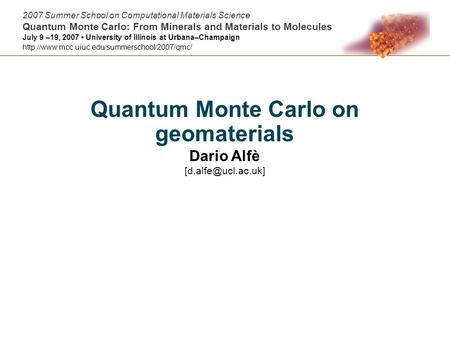 2007 Summer School on Computational Materials Science
Quantum Monte Carlo: From Minerals and Materials to Molecules
July 9 –19, 2007 • University of Illinois at Urbana–Champaign
http://www.mcc.uiuc.edu/summerschool/2007/qmc/

Quantum Monte Carlo on geomaterials
Dario Alfè
[d.alfe@ucl.ac.uk]